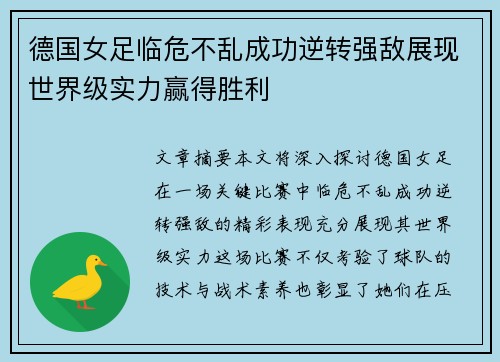 德国女足临危不乱成功逆转强敌展现世界级实力赢得胜利

文章摘要本文将深入探讨德国女足在一场关键比赛中临危不乱成功逆转强敌的精彩表现充分展现其世界级实力这场比赛不仅考验了球队的技术与战术素养也彰显了她们在压